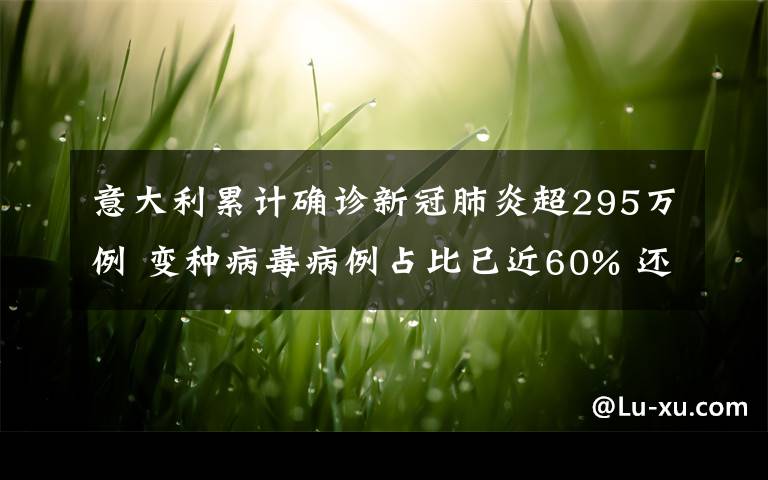 意大利累计确诊新冠肺炎超295万例 变种病毒病例占比已近60% 还

@Lu-xu.com